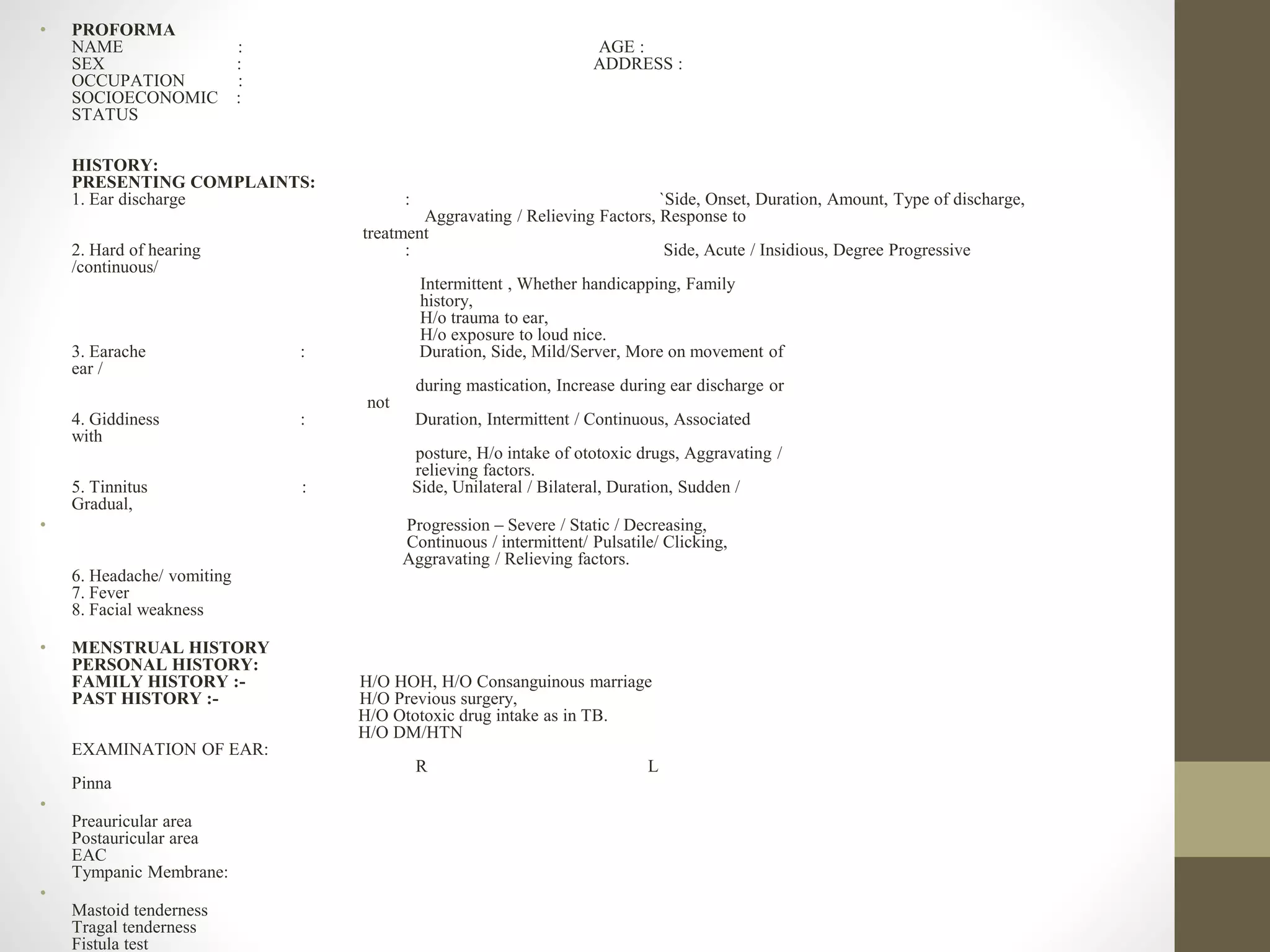 PROFORMA
NAME : AGE :
SEX : ADDRESS :
OCCUPATION :
SOCIOECONOMIC :
STATUS

HISTORY:
PRESENTING COMPLAINTS:
1. Ear discharge : `Side, Onset, Duration, Amount, Type of discharge, Aggravating / Relieving Factors, Response to treatment
2. Hard of hearing : Side, Acute / Insidious, Degree Progressive /continuous/ Intermittent , Whether handicapping, Family history, H/o trauma to ear, H/o exposure to loud nice.
3. Earache : Duration, Side, Mild/Server, More on movement of ear / during mastication, Increase during ear discharge or not
4. Giddiness : Duration, Intermittent / Continuous, Associated with posture, H/o intake of ototoxic drugs, Aggravating / relieving factors.
5. Tinnitus : Side, Unilateral / Bilateral, Duration, Sudden / Gradual,
Progression – Severe / Static / Decreasing, Continuous / intermittent/ Pulsatile/ Clicking, Aggravating / Relieving factors.
6. Headache/ vomiting
7. Fever
8. Facial weakness

MENSTRUAL HISTORY
PERSONAL HISTORY:
FAMILY HISTORY :- H/O HOH, H/O Consanguinous marriage
PAST HISTORY :- H/O Previous surgery,
H/O Ototoxic drug intake as in TB.
H/O DM/HTN

EXAMINATION OF EAR:
R L
Pinna

Preauricular area
Postauricular area
EAC
Tympanic Membrane:

Mastoid tenderness
Tragal tenderness
Fistula test